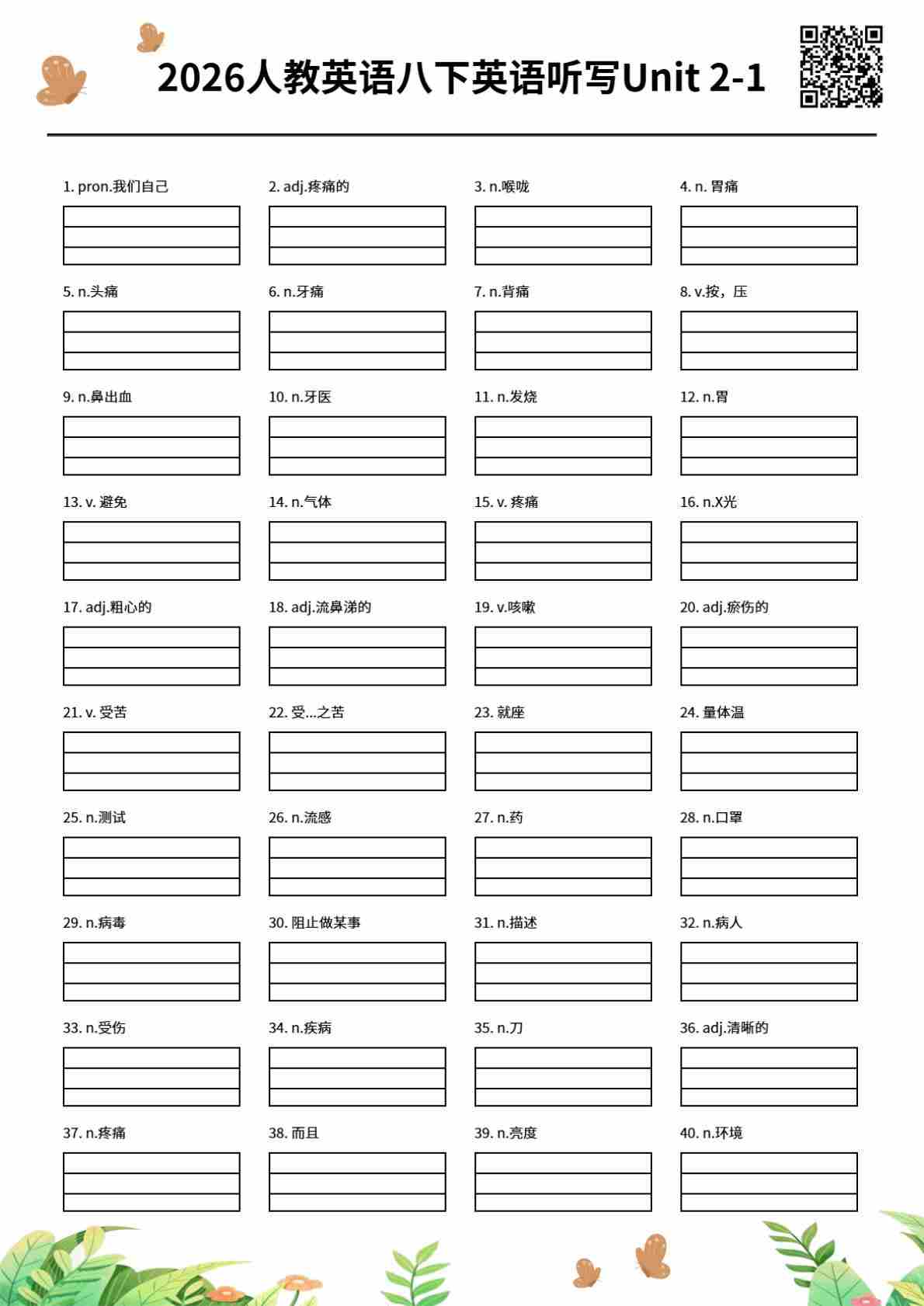 2026人教英语八下英语听写Unit 2-1

1. pron.我们自己

2. adj.疼痛的

3. n.喉咙

4. n. 胃痛

5. n.头痛

6. n.牙痛

7. n.背痛

8. v.按，压

9. n.鼻出血

10. n.牙医

11. n.发烧

12. n.胃

13. v. 避免

14. n.气体

15. v. 疼痛

16. n.X光

17. adj.粗心的

18. adj.流鼻涕的

19. v.咳嗽

20. adj.瘀伤的

21. v. 受苦

22. 受...之苦

23. 就座

24. 量体温

25. n.测试

26. n.流感

27. n.药

28. n.口罩

29. n.病毒

30. 阻止做某事

31. n.描述

32. n.病人

33. n.受伤

34. n.疾病

35. n.刀

36. adj.清晰的

37. n.疼痛

38. 而且

39. n.亮度

40. n.环境